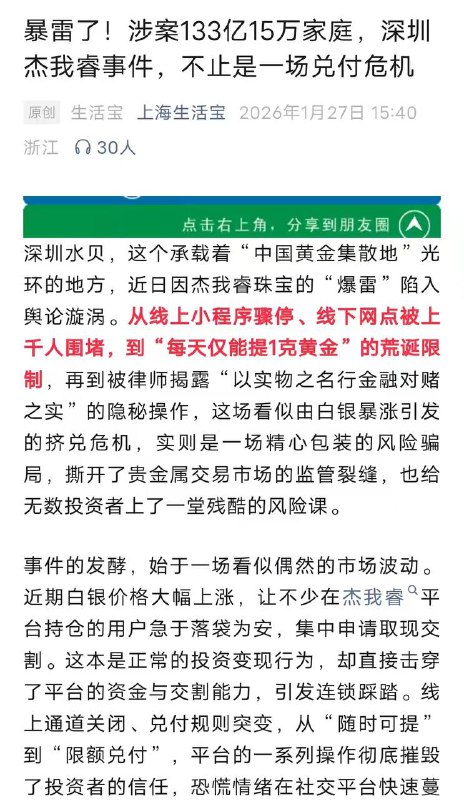 暴雷了！涉案133亿15万家庭，深圳杰我睿事件，不止是一场兑付危机

原创 生活宝 上海生活宝 2026年1月27日 15:40 浙江 30人

点击右上角，分享到朋友圈

深圳水贝，这个承载着“中国黄金集散地”光环的地方，近日因杰我睿珠宝的“爆雷”陷入舆论漩涡。从线上小程序骤停、线下网点被上千人围堵，到“每天仅能提1克黄金”的荒诞限制，再到被律师揭露“以实物之名行金融对赌之实”的隐秘操作，这场看似由白银暴涨引发的挤兑危机，实则是一场精心包装的风险骗局，撕开了贵金属交易市场的监管裂缝，也给无数投资者上了一堂残酷的风险课。

事件的发酵，始于一场看似偶然的市场波动。近期白银价格大幅上涨，让不少在杰我睿平台持仓的用户急于落袋为安，集中申请取现交割。这本是正常的投资变现行为，却直接击穿了平台的资金与交割能力，引发连锁踩踏。线上通道关闭、兑付规则突变，从“随时可提”到“限额兑付”，平台的一系列操作彻底摧毁了投资者的信任，恐慌情绪在社交平台快速蔓